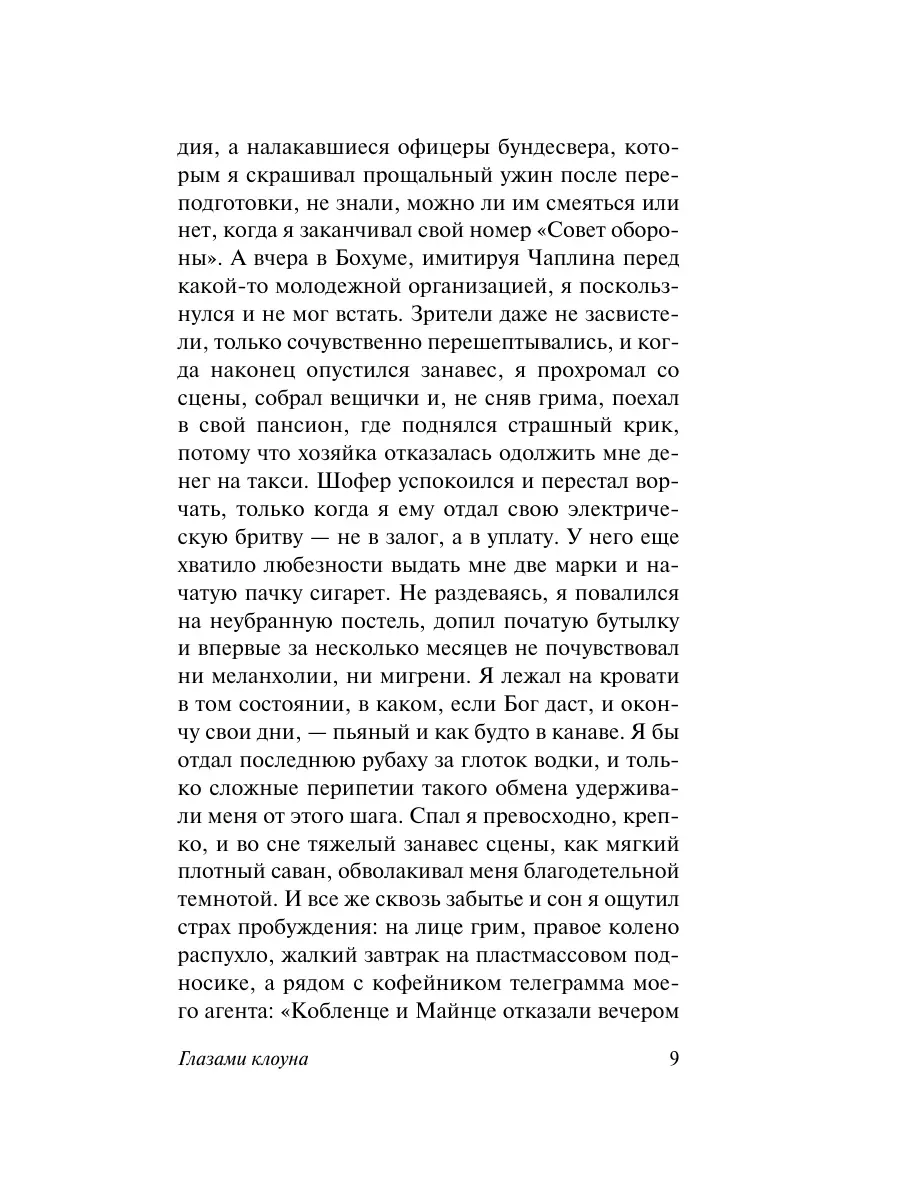 дия, а налакавшиеся офицеры бундесвера, которым я скрашивал прощальный ужин после переподготовки, не знали, можно ли им смеяться или нет, когда я заканчивал свой номер «Совет обороны». А вчера в Бохуме, имитируя Чаплина перед какой-то молодежной организацией, я поскользнулся и не мог встать. Зрители даже не засвистели, только сочувственно перешептывались, и когда наконец опустился занавес, я прохромал со сцены, собрал вещички и, не сняв грима, поехал в свой пансион, где поднялся страшный крик, потому что хозяйка отказалась одолжить мне денег на такси. Шофер успокоился и перестал ворчать, только когда я ему отдал свою электрическую бритву — не в залог, а в уплату. У него еще хватило любезности выдать мне две марки и начатую пачку сигарет. Не раздеваясь, я повалился на неубранную постель, допил початую бутылку и впервые за несколько месяцев не почувствовал ни меланхолии, ни мигрени. Я лежал на кровати в том состоянии, в каком, если Бог даст, и окончу свои дни, — пьяный и как будто в канаве. Я бы отдал последнюю рубаху за глоток водки, и только сложные перипетии такого обмена удерживали меня от этого шага. Спал я превосходно, крепко, и во сне тяжелый занавес сцены, как мягкий плотный саван, обволакивал меня благодетельной темнотой. И все же сквозь забытье и сон я ощутил страх пробуждения: на лице грим, правое колено распухло, жалкий завтрак на пластмассовом подносике, а рядом с кофейником телеграмма моего агента: «Кобленце и Майнце отказали вечером

Глазами клоуна 9